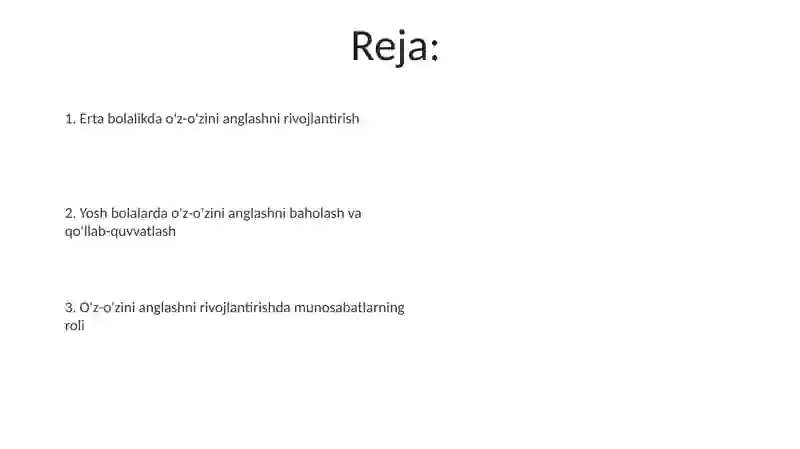 Reja:

1. Erta bolalikda o'z-o'zini anglashni rivojlantirish

2. Yosh bolalarda o'z-o'zini anglashni baholash va qo'llab-quvvatlash

3. O'z-o'zini anglashni rivojlantirishda munosabatlarning roli